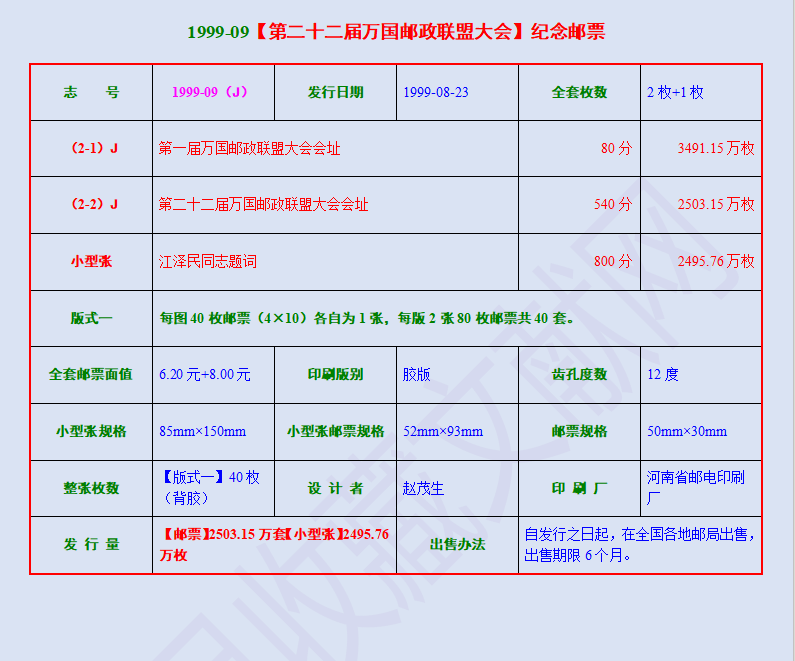 1999-09【第二十二届万国邮政联盟大会】纪念邮票

| 志 号 | 1999-09（J） | 发行日期 | 1999-08-23 | 全套枚数 | 2 枚+1 枚 |
|---|---|---|---|---|---|
| （2-1）J | 第一届万国邮政联盟大会会址 | | | 80 分 | 3491.15 万枚 |
| （2-2）J | 第二十二届万国邮政联盟大会会址 | | | 540 分 | 2503.15 万枚 |
| 小型张 | 江泽民同志题词 | | | 800 分 | 2495.76 万枚 |
| 版式一 | 每图 40 枚邮票（4×10）各自为 1 张，每版 2 张 80 枚邮票共 40 套。 | | | | |
| 全套邮票面值 | 6.20 元+8.00 元 | 印刷版别 | 胶版 | 齿孔度数 | 12 度 |
| 小型张规格 | 85mm×150mm | 小型张邮票规格 | 52mm×93mm | 邮票规格 | 50mm×30mm |
| 整张枚数 | 【版式一】40 枚（背胶） | 设 计 者 | 赵茂生 | 印 刷 厂 | 河南省邮电印刷厂 |
| 发 行 量 | 【邮票】2503.15 万套【小型张】2495.76 万枚 | | 出售办法 | 自发行之日起，在全国各地邮局出售，出售期限 6 个月。 | |